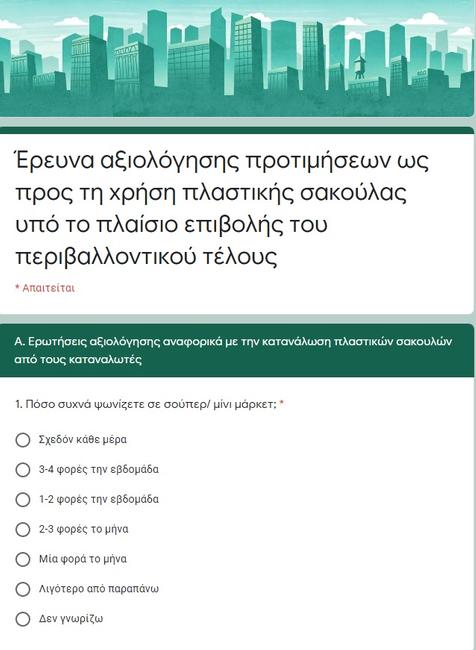 Έρευνα αξιολόγησης προτιμήσεων ως προς τη χρήση πλαστικής σακούλας υπό το πλαίσιο επιβολής του περιβαλλοντικού τέλους

* Απαιτείται

Α. Ερωτήσεις αξιολόγησης αναφορικά με την κατανάλωση πλαστικών σακουλών από τους καταναλωτές

1. Πόσο συχνά ψωνίζετε σε σούπερ/ μίνι μάρκετ; *

Σχεδόν κάθε μέρα

3-4 φορές την εβδομάδα

1-2 φορές την εβδομάδα

2-3 φορές το μήνα

Μία φορά το μήνα

Λιγότερο από παραπάνω

Δεν γνωρίζω